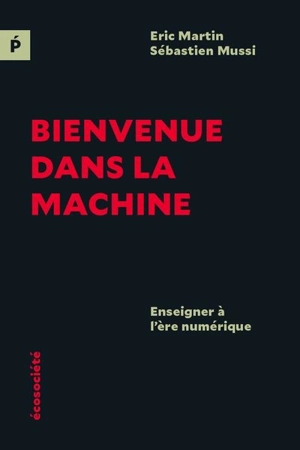 Ṕ

Eric Martin
Sébastien Mussi

BIENVENUE DANS LA MACHINE

Enseigner à l'ère numérique

écosociété